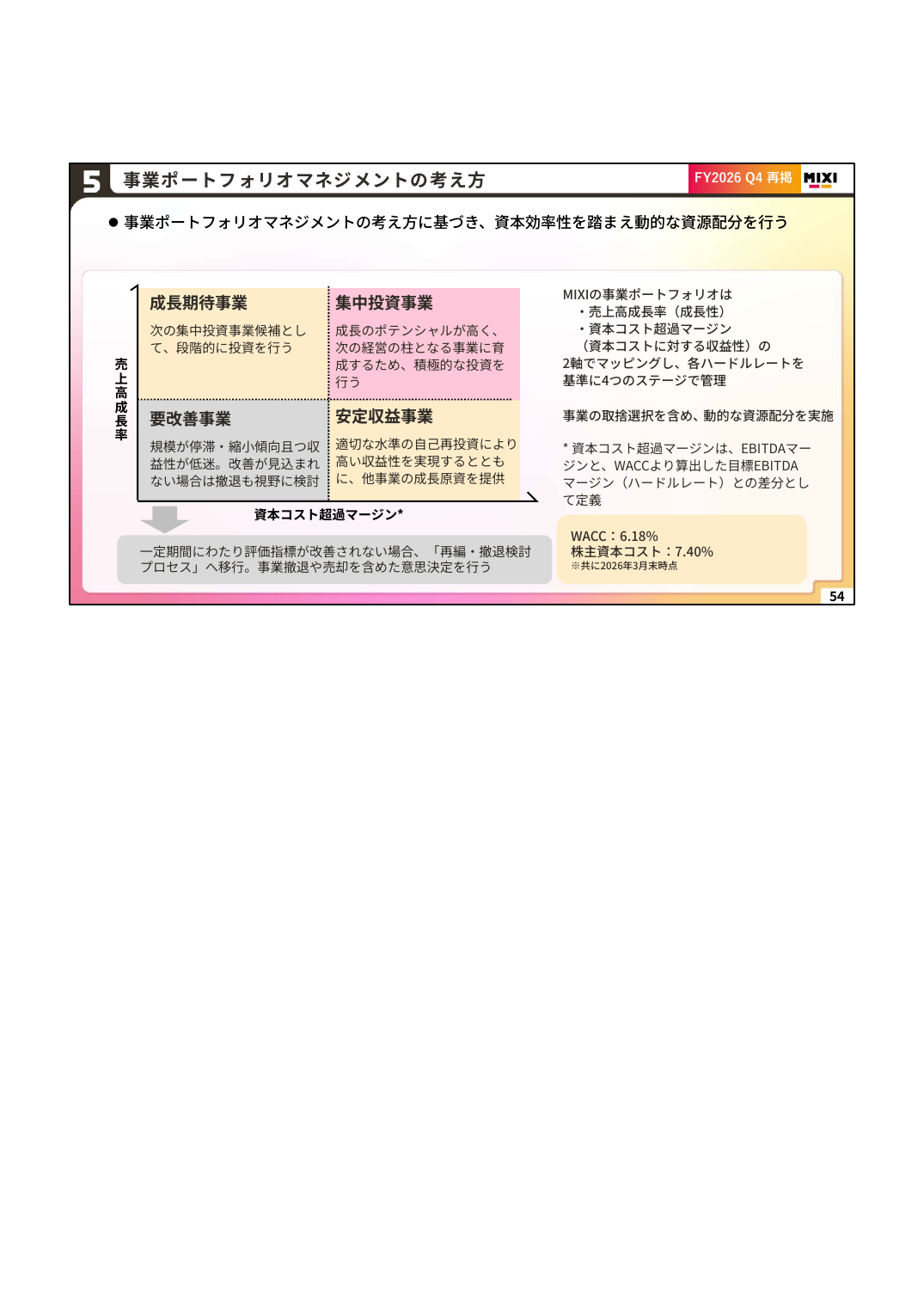 5 事業ポートフォリオマネジメントの考え方

FY2026 Q4 再掲 MIXI

● 事業ポートフォリオマネジメントの考え方に基づき、資本効率性を踏まえ動的な資源配分を行う

売上高成長率

成長期待事業
次の集中投資事業候補として、段階的に投資を行う

集中投資事業
成長のポテンシャルが高く、次の経営の柱となる事業に育成するため、積極的な投資を行う

要改善事業
規模が停滞・縮小傾向且つ収益性が低迷。改善が見込まれない場合は撤退も視野に検討

安定収益事業
適切な水準の自己再投資により高い収益性を実現するとともに、他事業の成長原資を提供

資本コスト超過マージン*

一定期間にわたり評価指標が改善されない場合、「再編・撤退検討プロセス」へ移行。事業撤退や売却を含めた意思決定を行う

MIXIの事業ポートフォリオは
・売上高成長率（成長性）
・資本コスト超過マージン
（資本コストに対する収益性）の
2軸でマッピングし、各ハードルレートを基準に4つのステージで管理

事業の取捨選択を含め、動的な資源配分を実施

* 資本コスト超過マージンは、EBITDAマージンと、WACCより算出した目標EBITDAマージン（ハードルレート）との差分として定義

WACC：6.18%
株主資本コスト：7.40%
※共に2026年3月末時点

54